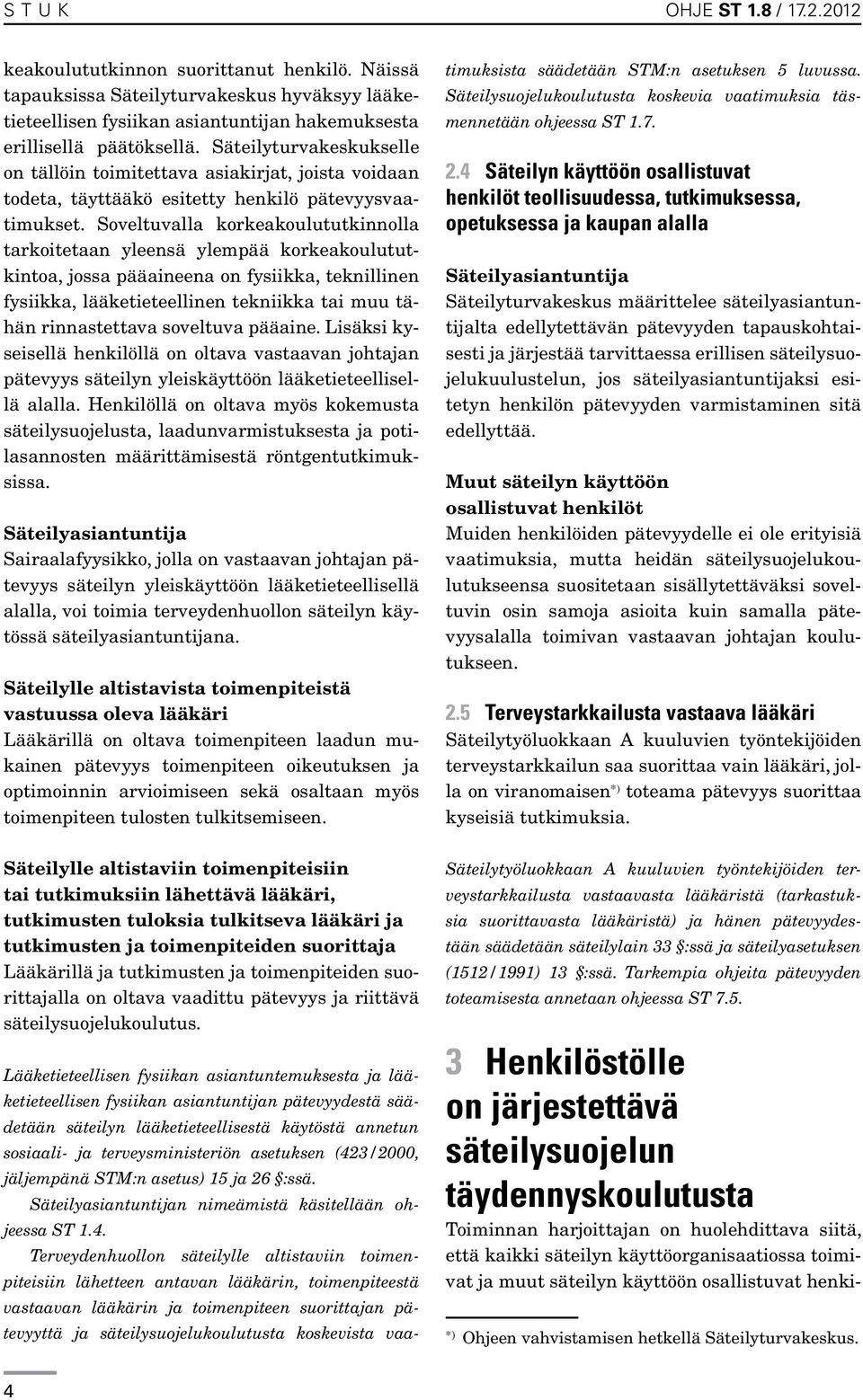 S T U K OHJE ST 1.8 / 17.2.2012

keakoulututkinnon suorittanut henkilö. Näissä tapauksissa Säteilyturvakeskus hyväksyy lääketieteellisen fysiikan asiantuntijan hakemuksesta erillisellä päätöksellä. Säteilyturvakeskukselle on tällöin toimitettava asiakirjat, joista voidaan todeta, täyttääkö esitetty henkilö pätevyysvaatimukset. Soveltuvalla korkeakoulututkinnolla tarkoitetaan yleensä ylempää korkeakoulututkintoa, jossa pääaineena on fysiikka, teknillinen fysiikka, lääketieteellinen tekniikka tai muu tähän rinnastettava soveltuva pääaine. Lisäksi kyseisellä henkilöllä on oltava vastaavan johtajan pätevyys säteilyn yleiskäyttöön lääketieteellisellä alalla. Henkilöllä on oltava myös kokemusta säteilysuojelusta, laadunvarmistuksesta ja potilasannosten määrittämisestä röntgentutkimuksissa.

Säteilyasiantuntija
Sairaalafyysikko, jolla on vastaavan johtajan pätevyys säteilyn yleiskäyttöön lääketieteellisellä alalla, voi toimia terveydenhuollon säteilyn käytössä säteilyasiantuntijana.

Säteilylle altistavista toimenpiteistä vastuussa oleva lääkäri
Lääkärillä on oltava toimenpiteen laadun mukainen pätevyys toimenpiteen oikeutuksen ja optimoinnin arvioimiseen sekä osaltaan myös toimenpiteen tulosten tulkitsemiseen.

Säteilylle altistaviin toimenpiteisiin tai tutkimuksiin lähettävä lääkäri, tutkimusten tuloksia tulkitseva lääkäri ja tutkimusten ja toimenpiteiden suorittaja
Lääkärillä ja tutkimusten ja toimenpiteiden suorittajalla on oltava vaadittu pätevyys ja riittävä säteilysuojelukoulutus.

Lääketieteellisen fysiikan asiantuntemuksesta ja lääketieteellisen fysiikan asiantuntijan pätevyydestä säädetään säteilyn lääketieteellisestä käytöstä annetun sosiaali- ja terveysministeriön asetuksen (423/2000, jäljempänä STM:n asetus) 15 ja 26 §:ssä.

Säteilyasiantuntijan nimeämistä käsitellään ohjeessa ST 1.4.

Terveydenhuollon säteilylle altistaviin toimenpiteisiin lähetteen antavan lääkärin, toimenpiteestä vastaavan lääkärin ja toimenpiteen suorittajan pätevyyttä ja säteilysuojelukoulutusta koskevista vaatimuksista säädetään STM:n asetuksen 5 luvussa. Säteilysuojelukoulutusta koskevia vaatimuksia täsmennetään ohjeessa ST 1.7.

2.4 Säteilyn käyttöön osallistuvat henkilöt teollisuudessa, tutkimuksessa, opetuksessa ja kaupan alalla

Säteilyasiantuntija
Säteilyturvakeskus määrittelee säteilyasiantuntijalta edellytettävän pätevyyden tapauskohtaisesti ja järjestää tarvittaessa erillisen säteilysuojelukuulustelun, jos säteilyasiantuntijaksi esitetyn henkilön pätevyyden varmistaminen sitä edellyttää.

Muut säteilyn käyttöön osallistuvat henkilöt
Muiden henkilöiden pätevyydelle ei ole erityisiä vaatimuksia, mutta heidän säteilysuojelukoulutukseensa suositetaan sisällytettäväksi soveltuvin osin samoja asioita kuin samalla pätevyysalalla toimivan vastaavan johtajan koulutukseen.

2.5 Terveystarkkailusta vastaava lääkäri
Säteilytyöluokkaan A kuuluvien työntekijöiden terveystarkkailun saa suorittaa vain lääkäri, jolla on viranomaisen*) toteama pätevyys suorittaa kyseisiä tutkimuksia.

Säteilytyöluokkaan A kuuluvien työntekijöiden terveystarkkailusta vastaavasta lääkäristä (tarkastuksia suorittavasta lääkäristä) ja hänen pätevyydestään säädetään säteilylain 33 §:ssä ja säteilyasetuksen (1512/1991) 13 §:ssä. Tarkempia ohjeita pätevyyden toteamisesta annetaan ohjeessa ST 7.5.

3 Henkilöstölle on järjestettävä säteilysuojelun täydennyskoulutusta
Toiminnan harjoittajan on huolehdittava siitä, että kaikki säteilyn käyttöorganisaatiossa toimivat ja muut säteilyn käyttöön osallistuvat henki-

*) Ohjeen vahvistamisen hetkellä Säteilyturvakeskus.

4